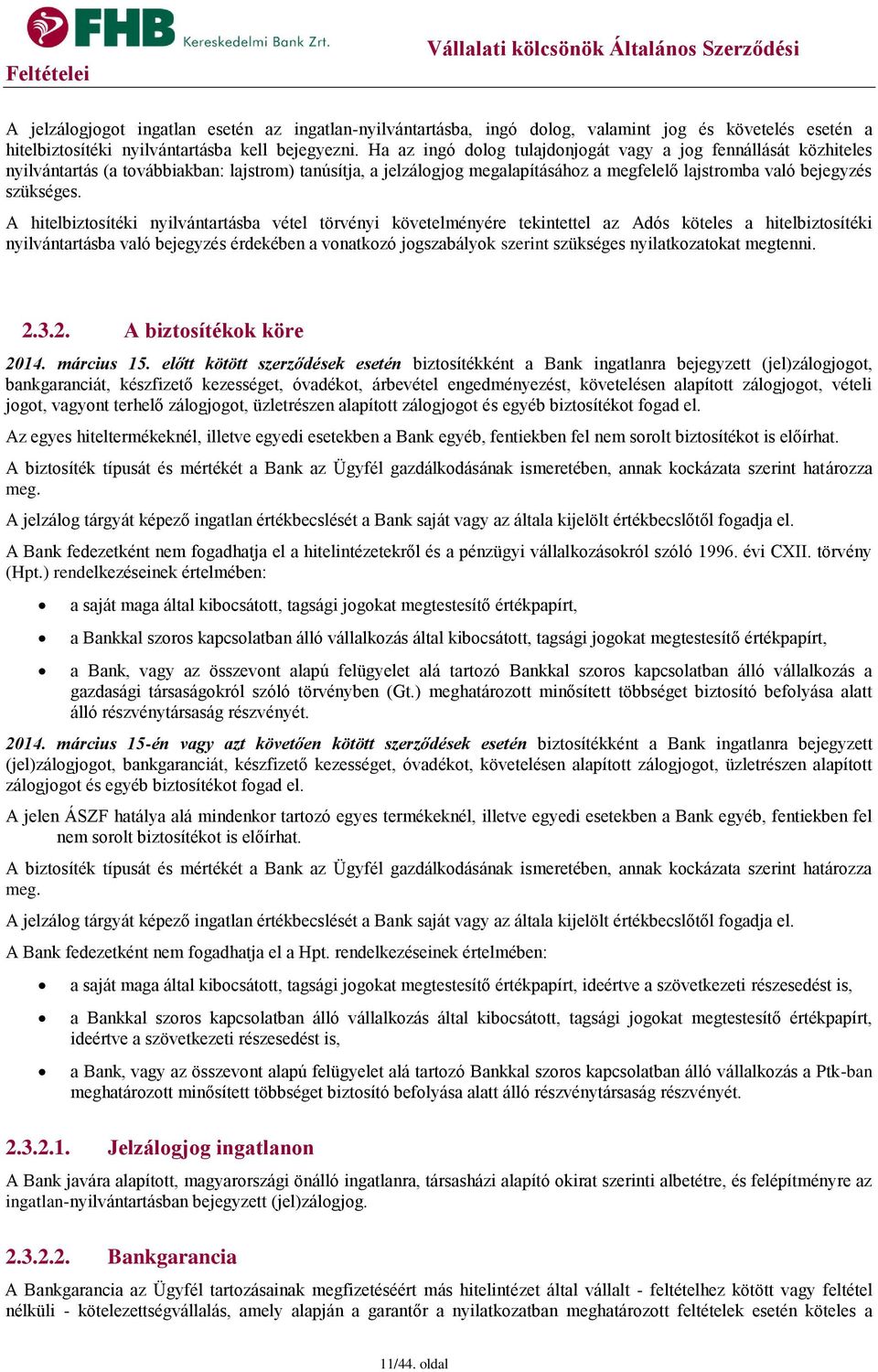 FHB Kereskedelmi Bank Zrt.

Vállalati kölcsönök Általános Szerződési Feltételei

A jelzálogjogot ingatlan esetén az ingatlan-nyilvántartásba, ingó dolog, valamint jog és követelés esetén a hitelbiztosítéki nyilvántartásba kell bejegyezni. Ha az ingó dolog tulajdonjogát vagy a jog fennállását közhiteles nyilvántartás (a továbbiakban: lajstrom) tanúsítja, a jelzálogjog megalapításához a megfelelő lajstromba való bejegyzés szükséges.

A hitelbiztosítéki nyilvántartásba vétel törvényi követelményére tekintettel az Adós köteles a hitelbiztosítéki nyilvántartásba való bejegyzés érdekében a vonatkozó jogszabályok szerint szükséges nyilatkozatokat megtenni.

2.3.2. A biztosítékok köre

2014. március 15. előtt kötött szerződések esetén biztosítékként a Bank ingatlanra bejegyzett (jel)zálogjogot, bankgaranciát, készfizető kezességet, óvadékot, árbevétel engedményezést, követelésen alapított zálogjogot, vételi jogot, vagyont terhelő zálogjogot, üzletrészen alapított zálogjogot és egyéb biztosítékot fogad el.

Az egyes hiteltermékeknél, illetve egyedi esetekben a Bank egyéb, fentiekben fel nem sorolt biztosítékot is előírhat.

A biztosíték típusát és mértékét a Bank az Ügyfél gazdálkodásának ismeretében, annak kockázata szerint határozza meg.

A jelzálog tárgyát képező ingatlan értékbecslését a Bank saját vagy az általa kijelölt értékbecslőtől fogadja el.

A Bank fedezetként nem fogadhatja el a hitelintézetekről és a pénzügyi vállalkozásokról szóló 1996. évi CXII. törvény (Hpt.) rendelkezéseinek értelmében:

• a saját maga által kibocsátott, tagsági jogokat megtestesítő értékpapírt,

• a Bankkal szoros kapcsolatban álló vállalkozás által kibocsátott, tagsági jogokat megtestesítő értékpapírt,

• a Bank, vagy az összevont alapú felügyelet alá tartozó Bankkal szoros kapcsolatban álló vállalkozás a gazdasági társaságokról szóló törvényben (Gt.) meghatározott minősített többséget biztosító befolyása alatt álló részvénytársaság részvényét.

2014. március 15-én vagy azt követően kötött szerződések esetén biztosítékként a Bank ingatlanra bejegyzett (jel)zálogjogot, bankgaranciát, készfizető kezességet, óvadékot, követelésen alapított zálogjogot, üzletrészen alapított zálogjogot és egyéb biztosítékot fogad el.

A jelen ÁSZF hatálya alá mindenkor tartozó egyes termékeknél, illetve egyedi esetekben a Bank egyéb, fentiekben fel nem sorolt biztosítékot is előírhat.

A biztosíték típusát és mértékét a Bank az Ügyfél gazdálkodásának ismeretében, annak kockázata szerint határozza meg.

A jelzálog tárgyát képező ingatlan értékbecslését a Bank saját vagy az általa kijelölt értékbecslőtől fogadja el.

A Bank fedezetként nem fogadhatja el a Hpt. rendelkezéseinek értelmében:

• a saját maga által kibocsátott, tagsági jogokat megtestesítő értékpapírt, ideértve a szövetkezeti részesedést is,

• a Bankkal szoros kapcsolatban álló vállalkozás által kibocsátott, tagsági jogokat megtestesítő értékpapírt, ideértve a szövetkezeti részesedést is,

• a Bank, vagy az összevont alapú felügyelet alá tartozó Bankkal szoros kapcsolatban álló vállalkozás a Ptk-ban meghatározott minősített többséget biztosító befolyása alatt álló részvénytársaság részvényét.

2.3.2.1. Jelzálogjog ingatlanon

A Bank javára alapított, magyarországi önálló ingatlanra, társasházi alapító okirat szerinti albetétre, és felépítményre az ingatlan-nyilvántartásban bejegyzett (jel)zálogjog.

2.3.2.2. Bankgarancia

A Bankgarancia az Ügyfél tartozásainak megfizetéséért más hitelintézet által vállalt - feltételhez kötött vagy feltétel nélküli - kötelezettségvállalás, amely alapján a garantőr a nyilatkozatban meghatározott feltételek esetén köteles a

11/44. oldal